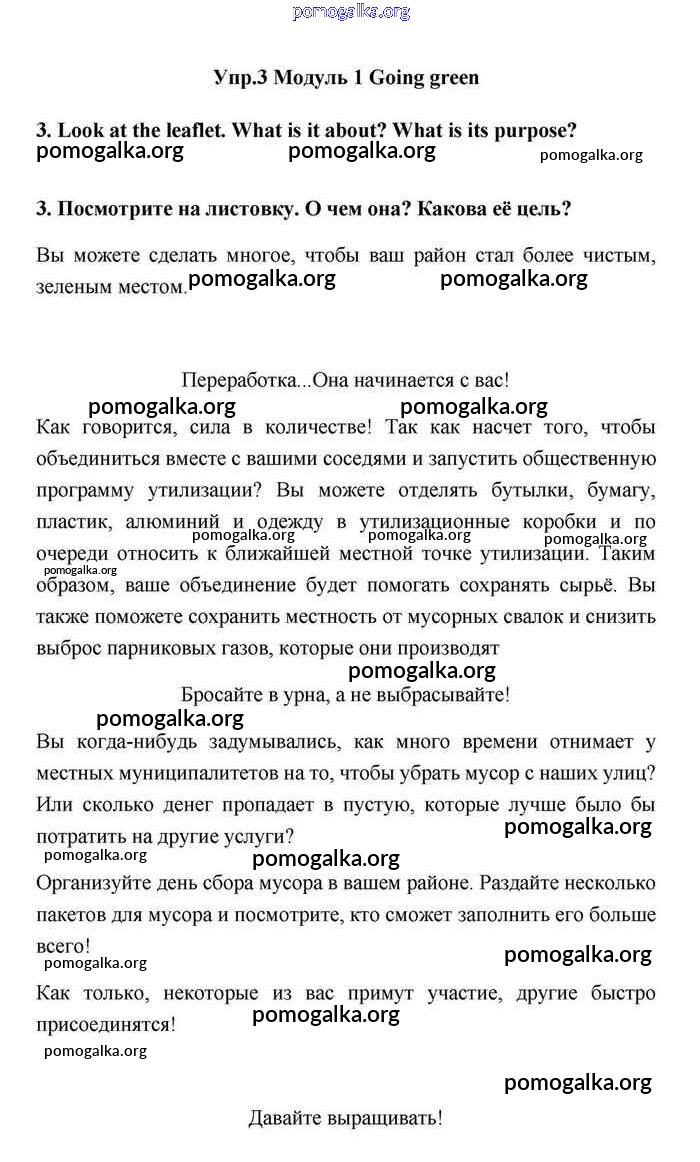 pomogalka.org

Упр.3 Модуль 1 Going green

3. Look at the leaflet. What is it about? What is its purpose?

pomogalka.org pomogalka.org pomogalka.org

3. Посмотрите на листовку. О чем она? Какова её цель?

Вы можете сделать многое, чтобы ваш район стал более чистым, зеленым местом.

pomogalka.org pomogalka.org

Переработка...Она начинается с вас!

pomogalka.org pomogalka.org

Как говорится, сила в количестве! Так как насчет того, чтобы объединиться вместе с вашими соседями и запустить общественную программу утилизации? Вы можете отделять бутылки, бумагу, пластик, алюминий и одежду в утилизационные коробки и по очереди относить к ближайшей местной точке утилизации. Таким образом, ваше объединение будет помогать сохранять сырьё. Вы также поможете сохранить местность от мусорных свалок и снизить выброс парниковых газов, которые они производят

pomogalka.org pomogalka.org pomogalka.org pomogalka.org pomogalka.org

Бросайте в урна, а не выбрасывайте!

pomogalka.org

Вы когда-нибудь задумывались, как много времени отнимает у местных муниципалитетов на то, чтобы убрать мусор с наших улиц? Или сколько денег пропадает в пустую, которые лучше было бы потратить на другие услуги?

pomogalka.org pomogalka.org pomogalka.org

Организуйте день сбора мусора в вашем районе. Раздайте несколько пакетов для мусора и посмотрите, кто сможет заполнить его больше всего!

pomogalka.org pomogalka.org

Как только, некоторые из вас примут участие, другие быстро присоединятся!

pomogalka.org pomogalka.org pomogalka.org

Давайте выращивать!